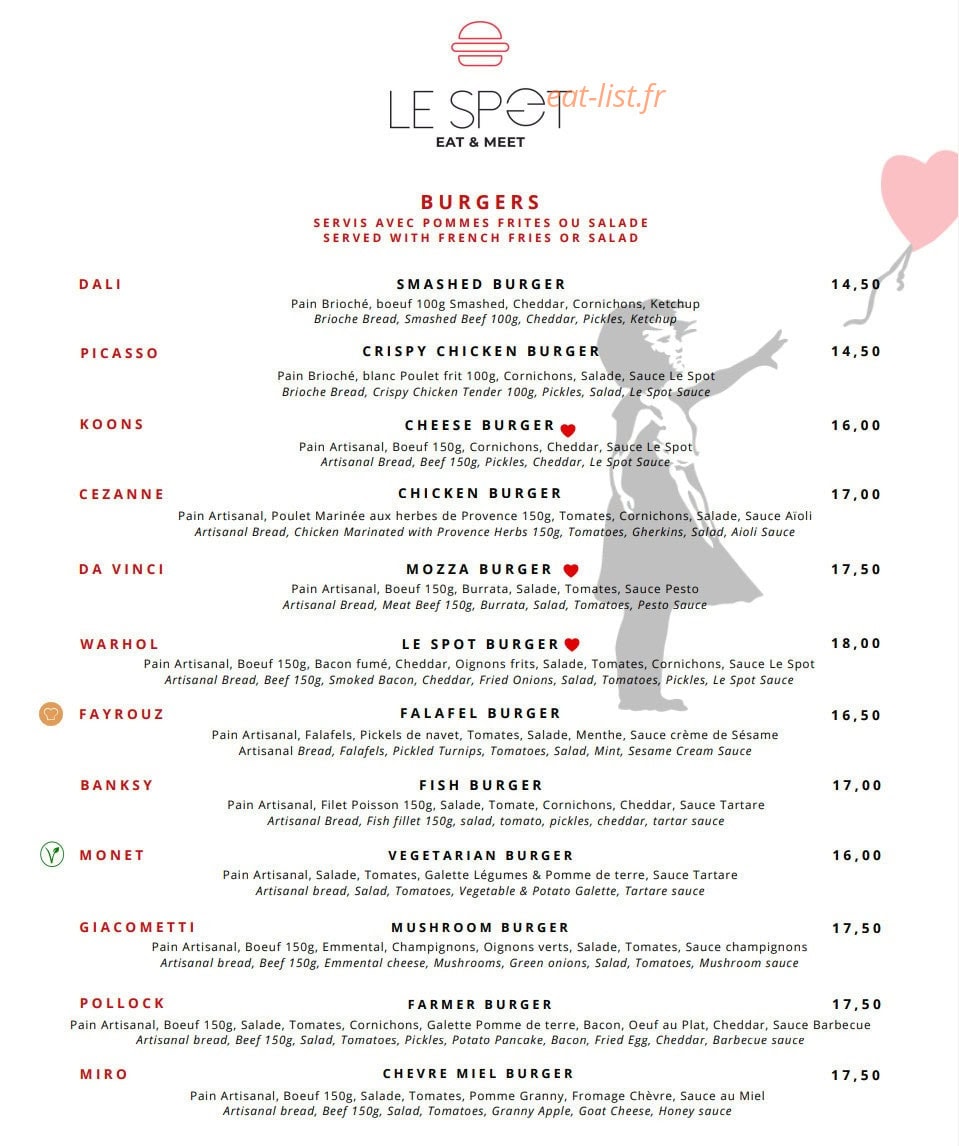 LE SPOT
EAT & MEET

BURGERS
SERVIS AVEC POMMES FRITES OU SALADE
SERVED WITH FRENCH FRIES OR SALAD

DALI
SMASHED BURGER
14,50
Pain Brioché, boeuf 100g Smashed, Cheddar, Cornichons, Ketchup
Brioche Bread, Smashed Beef 100g, Cheddar, Pickles, Ketchup

PICASSO
CRISPY CHICKEN BURGER
14,50
Pain Brioché, blanc Poulet frit 100g, Cornichons, Salade, Sauce Le Spot
Brioche Bread, Crispy Chicken Tender 100g, Pickles, Salad, Le Spot Sauce

KOONS
CHEESE BURGER
16,00
Pain Artisanal, Boeuf 150g, Cornichons, Cheddar, Sauce Le Spot
Artisanal Bread, Beef 150g, Pickles, Cheddar, Le Spot Sauce

CEZANNE
CHICKEN BURGER
17,00
Pain Artisanal, Poulet Marinée aux herbes de Provence 150g, Tomates, Cornichons, Salade, Sauce Aïoli
Artisanal Bread, Chicken Marinated with Provence Herbs 150g, Tomatoes, Gherkins, Salad, Aioli Sauce

DA VINCI
MOZZA BURGER
17,50
Pain Artisanal, Boeuf 150g, Burrata, Salade, Tomates, Sauce Pesto
Artisanal Bread, Meat Beef 150g, Burrata, Salad, Tomatoes, Pesto Sauce

WARHOL
LE SPOT BURGER
18,00
Pain Artisanal, Boeuf 150g, Bacon fumé, Cheddar, Oignons frits, Salade, Tomates, Cornichons, Sauce Le Spot
Artisanal Bread, Beef 150g, Smoked Bacon, Cheddar, Fried Onions, Salad, Tomatoes, Pickles, Le Spot Sauce

FAYROUZ
FALAFEL BURGER
16,50
Pain Artisanal, Falafels, Pickels de navet, Tomates, Salade, Menthe, Sauce crème de Sésame
Artisanal Bread, Falafels, Pickled Turnips, Tomatoes, Salad, Mint, Sesame Cream Sauce

BANKSY
FISH BURGER
17,00
Pain Artisanal, Filet Poisson 150g, Salade, Tomate, Cornichons, Cheddar, Sauce Tartare
Artisanal Bread, Fish fillet 150g, salad, tomato, pickles, cheddar, tartar sauce

MONET
VEGETARIAN BURGER
16,00
Pain Artisanal, Salade, Tomates, Galette Légumes & Pomme de terre, Sauce Tartare
Artisanal bread, Salad, Tomatoes, Vegetable & Potato Galette, Tartare sauce

GIACOMETTI
MUSHROOM BURGER
17,50
Pain Artisanal, Boeuf 150g, Emmental, Champignons, Oignons verts, Salade, Tomates, Sauce champignons
Artisanal bread, Beef 150g, Emmental cheese, Mushrooms, Green onions, Salad, Tomatoes, Mushroom sauce

POLLOCK
FARMER BURGER
17,50
Pain Artisanal, Boeuf 150g, Salade, Tomates, Cornichons, Galette Pomme de terre, Bacon, Oeuf au Plat, Cheddar, Sauce Barbecue
Artisanal bread, Beef 150g, Salad, Tomatoes, Pickles, Potato Pancake, Bacon, Fried Egg, Cheddar, Barbecue sauce

MIRO
CHEVRE MIEL BURGER
17,50
Pain Artisanal, Boeuf 150g, Salade, Tomates, Pomme Granny, Fromage Chèvre, Sauce au Miel
Artisanal bread, Beef 150g, Salad, Tomatoes, Granny Apple, Goat Cheese, Honey sauce

eat-list.fr